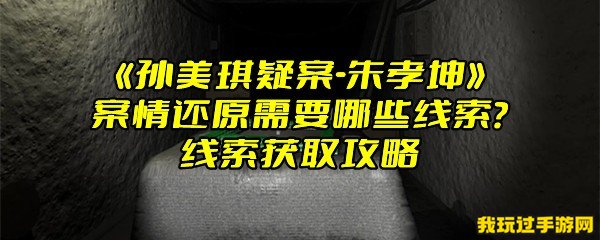 《孙美琪疑案-朱孝坤》
案情还原需要哪些线索？
线索获取攻略

我玩过手游网